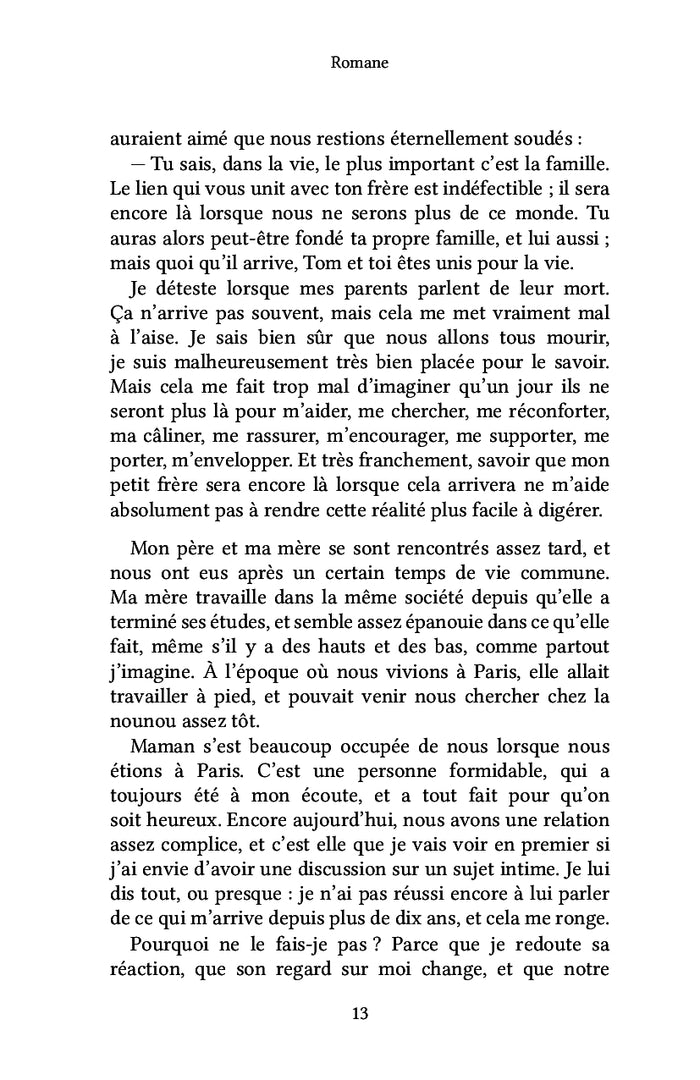 Romane

auraient aimé que nous restions éternellement soudés :

— Tu sais, dans la vie, le plus important c'est la famille. Le lien qui vous unit avec ton frère est indéfectible ; il sera encore là lorsque nous ne serons plus de ce monde. Tu auras alors peut-être fondé ta propre famille, et lui aussi ; mais quoi qu'il arrive, Tom et toi êtes unis pour la vie.

Je déteste lorsque mes parents parlent de leur mort. Ça n'arrive pas souvent, mais cela me met vraiment mal à l'aise. Je sais bien sûr que nous allons tous mourir, je suis malheureusement très bien placée pour le savoir. Mais cela me fait trop mal d'imaginer qu'un jour ils ne seront plus là pour m'aider, me chercher, me réconforter, ma câliner, me rassurer, m'encourager, me supporter, me porter, m'envelopper. Et très franchement, savoir que mon petit frère sera encore là lorsque cela arrivera ne m'aide absolument pas à rendre cette réalité plus facile à digérer.

Mon père et ma mère se sont rencontrés assez tard, et nous ont eus après un certain temps de vie commune. Ma mère travaille dans la même société depuis qu'elle a terminé ses études, et semble assez épanouie dans ce qu'elle fait, même s'il y a des hauts et des bas, comme partout j'imagine. À l'époque où nous vivions à Paris, elle allait travailler à pied, et pouvait venir nous chercher chez la nounou assez tôt.

Maman s'est beaucoup occupée de nous lorsque nous étions à Paris. C'est une personne formidable, qui a toujours été à mon écoute, et a tout fait pour qu'on soit heureux. Encore aujourd'hui, nous avons une relation assez complice, et c'est elle que je vais voir en premier si j'ai envie d'avoir une discussion sur un sujet intime. Je lui dis tout, ou presque : je n'ai pas réussi encore à lui parler de ce qui m'arrive depuis plus de dix ans, et cela me ronge.

Pourquoi ne le fais-je pas ? Parce que je redoute sa réaction, que son regard sur moi change, et que notre

13